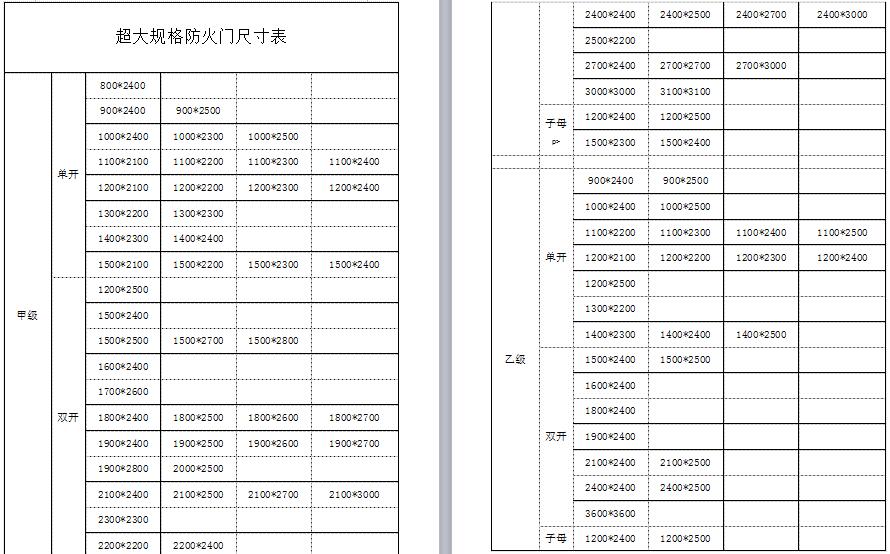 超大规格防火门尺寸表

| | | | | | |
|---|---|---|---|---|---|
| 甲级 | 单开 | 800*2400 | | | |
| | | 900*2400 | 900*2500 | | |
| | | 1000*2400 | 1000*2300 | 1000*2500 | |
| | | 1100*2100 | 1100*2200 | 1100*2300 | 1100*2400 |
| | | 1200*2100 | 1200*2200 | 1200*2300 | 1200*2400 |
| | | 1300*2200 | 1300*2300 | | |
| | | 1400*2300 | 1400*2400 | | |
| | | 1500*2100 | 1500*2200 | 1500*2300 | 1500*2400 |
| | 双开 | 1200*2500 | | | |
| | | 1500*2400 | | | |
| | | 1500*2500 | 1500*2700 | 1500*2800 | |
| | | 1600*2400 | | | |
| | | 1700*2600 | | | |
| | | 1800*2400 | 1800*2500 | 1800*2600 | 1800*2700 |
| | | 1900*2400 | 1900*2500 | 1900*2600 | 1900*2700 |
| | | 1900*2800 | 2000*2500 | | |
| | | 2100*2400 | 2100*2500 | 2100*2700 | 2100*3000 |
| | | 2300*2300 | | | |
| | | 2200*2200 | 2200*2400 | | |

| | | | | | |
|---|---|---|---|---|---|
| | | 2400*2400 | 2400*2500 | 2400*2700 | 2400*3000 |
| | | 2500*2200 | | | |
| | | 2700*2400 | 2700*2700 | 2700*3000 | |
| | | 3000*3000 | 3100*3100 | | |
| | 子母 | 1200*2400 | 1200*2500 | | |
| | | 1500*2300 | 1500*2400 | | |
| 乙级 | 单开 | 900*2400 | 900*2500 | | |
| | | 1000*2400 | 1000*2500 | | |
| | | 1100*2200 | 1100*2300 | 1100*2400 | 1100*2500 |
| | | 1200*2100 | 1200*2200 | 1200*2300 | 1200*2400 |
| | | 1200*2500 | | | |
| | | 1300*2200 | | | |
| | | 1400*2300 | 1400*2400 | 1400*2500 | |
| | 双开 | 1500*2400 | 1500*2500 | | |
| | | 1600*2400 | | | |
| | | 1800*2400 | | | |
| | | 1900*2400 | | | |
| | | 2100*2400 | 2100*2500 | | |
| | | 2400*2400 | 2400*2500 | | |
| | | 3600*3600 | | | |
| | 子母 | 1200*2400 | 1200*2500 | | |